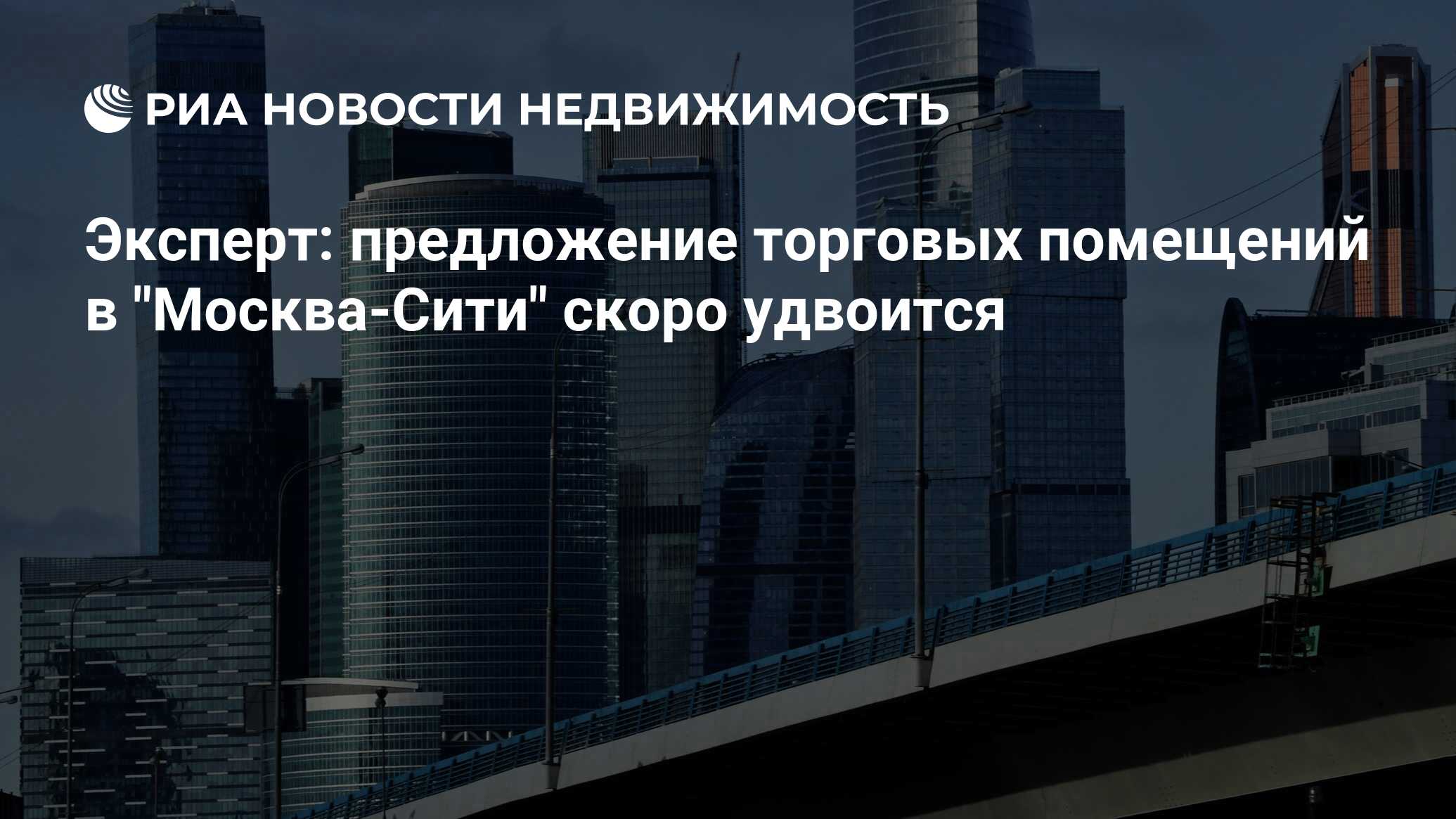 РИА НОВОСТИ НЕДВИЖИМОСТЬ

Эксперт: предложение торговых помещений в "Москва-Сити" скоро удвоится